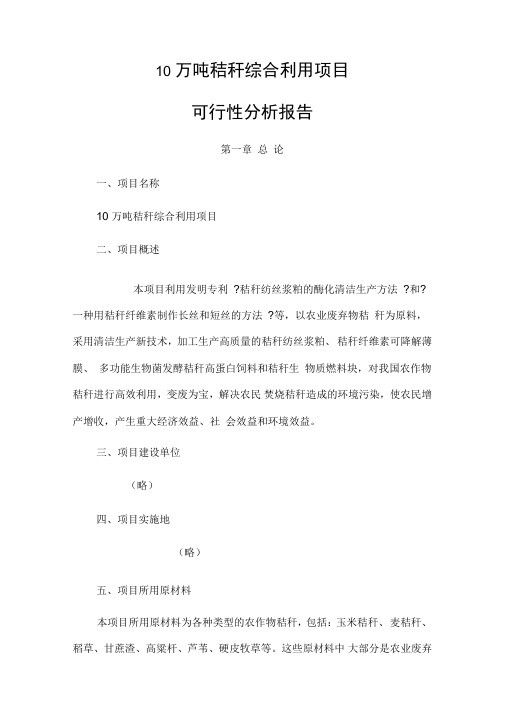 10 万吨秸秆综合利用项目

可行性分析报告

第一章 总 论

一、项目名称

10 万吨秸秆综合利用项目

二、项目概述

本项目利用发明专利 ?秸秆纺丝浆粕的酶化清洁生产方法 ?和?一种用秸秆纤维素制作长丝和短丝的方法 ?等，以农业废弃物秸 秆为原料，采用清洁生产新技术，加工生产高质量的秸秆纺丝浆粕、秸秆纤维素可降解薄膜、 多功能生物菌发酵秸秆高蛋白饲料和秸秆生 物质燃料块，对我国农作物秸秆进行高效利用，变废为宝，解决农民 焚烧秸秆造成的环境污染，使农民增产增收，产生重大经济效益、社 会效益和环境效益。

三、项目建设单位

（略）

四、项目实施地

（略）

五、项目所用原材料

本项目所用原材料为各种类型的农作物秸秆，包括：玉米秸秆、麦秸秆、稻草、甘蔗渣、高粱杆、芦苇、硬皮牧草等。这些原材料中 大部分是农业废弃